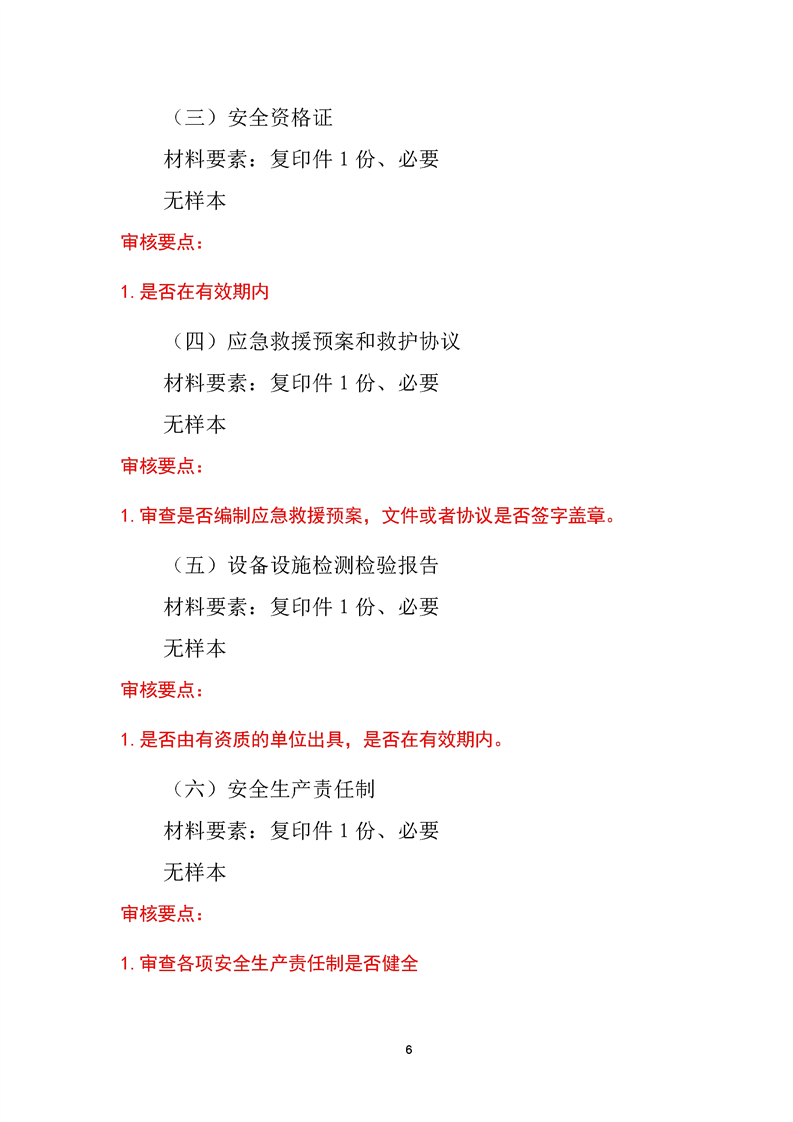 （三）安全资格证

材料要素：复印件 1 份、必要

无样本

审核要点：

1. 是否在有效期内

（四）应急救援预案和救护协议

材料要素：复印件 1 份、必要

无样本

审核要点：

1. 审查是否编制应急救援预案，文件或者协议是否签字盖章。

（五）设备设施检测检验报告

材料要素：复印件 1 份、必要

无样本

审核要点：

1. 是否由有资质的单位出具，是否在有效期内。

（六）安全生产责任制

材料要素：复印件 1 份、必要

无样本

审核要点：

1. 审查各项安全生产责任制是否健全

6